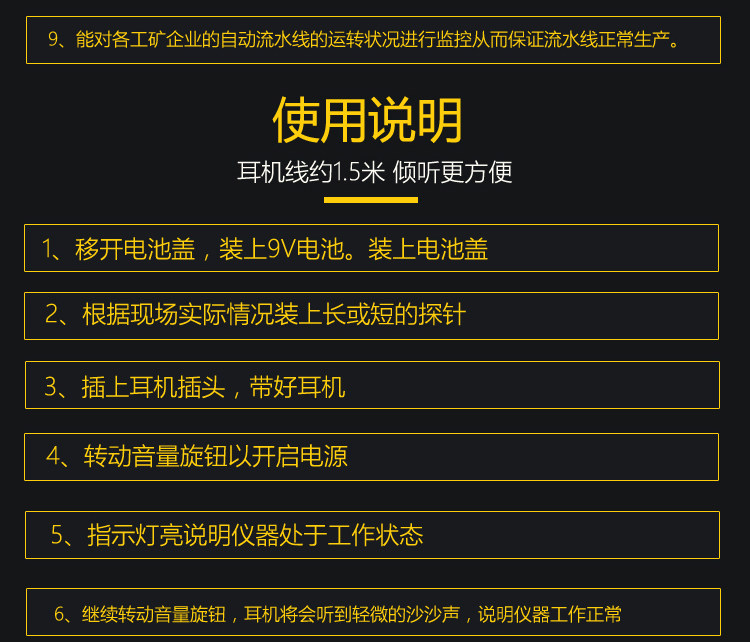 9、能对各工矿企业的自动流水线的运转状况进行监控从而保证流水线正常生产。

使用说明

耳机线约1.5米 倾听更方便

1、移开电池盖，装上9V电池。装上电池盖

2、根据现场实际情况装上长或短的探针

3、插上耳机插头，带好耳机

4、转动音量旋钮以开启电源

5、指示灯亮说明仪器处于工作状态

6、继续转动音量旋钮，耳机将会听到轻微的沙沙声，说明仪器工作正常